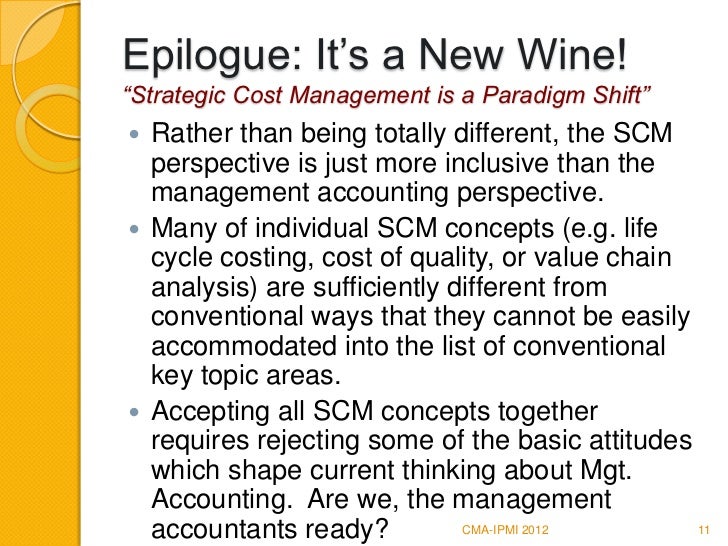 Epilogue: It's a New Wine!

"Strategic Cost Management is a Paradigm Shift"

• Rather than being totally different, the SCM perspective is just more inclusive than the management accounting perspective.
• Many of individual SCM concepts (e.g. life cycle costing, cost of quality, or value chain analysis) are sufficiently different from conventional ways that they cannot be easily accommodated into the list of conventional key topic areas.
• Accepting all SCM concepts together requires rejecting some of the basic attitudes which shape current thinking about Mgt. Accounting. Are we, the management accountants ready?

CMA-IPMI 2012

11